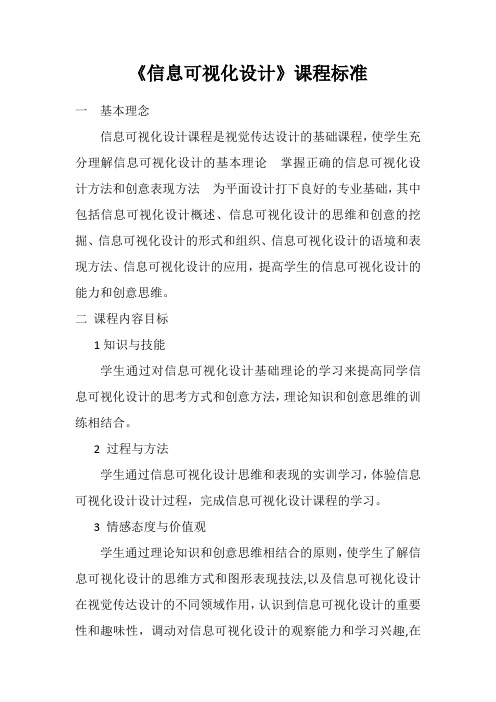 《信息可视化设计》课程标准

一　基本理念

信息可视化设计课程是视觉传达设计的基础课程，使学生充分理解信息可视化设计的基本理论　掌握正确的信息可视化设计方法和创意表现方法　为平面设计打下良好的专业基础，其中包括信息可视化设计概述、信息可视化设计的思维和创意的挖掘、信息可视化设计的形式和组织、信息可视化设计的语境和表现方法、信息可视化设计的应用，提高学生的信息可视化设计的能力和创意思维。

二 课程内容目标

1 知识与技能

学生通过对信息可视化设计基础理论的学习来提高同学信息可视化设计的思考方式和创意方法，理论知识和创意思维的训练相结合。

2 过程与方法

学生通过信息可视化设计思维和表现的实训学习，体验信息可视化设计设计过程，完成信息可视化设计课程的学习。

3 情感态度与价值观

学生通过理论知识和创意思维相结合的原则，使学生了解信息可视化设计的思维方式和图形表现技法,以及信息可视化设计在视觉传达设计的不同领域作用，认识到信息可视化设计的重要性和趣味性，调动对信息可视化设计的观察能力和学习兴趣,在